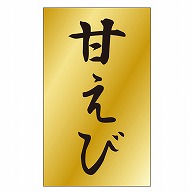 甘えび